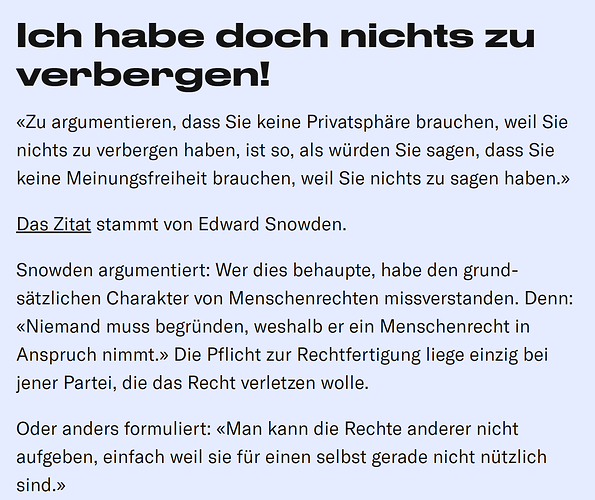 Ich habe doch nichts zu verbergen!

«Zu argumentieren, dass Sie keine Privatsphäre brauchen, weil Sie nichts zu verbergen haben, ist so, als würden Sie sagen, dass Sie keine Meinungsfreiheit brauchen, weil Sie nichts zu sagen haben.»

Das Zitat stammt von Edward Snowden.

Snowden argumentiert: Wer dies behaupte, habe den grundsätzlichen Charakter von Menschenrechten missverstanden. Denn: «Niemand muss begründen, weshalb er ein Menschenrecht in Anspruch nimmt.» Die Pflicht zur Rechtfertigung liege einzig bei jener Partei, die das Recht verletzen wolle.

Oder anders formuliert: «Man kann die Rechte anderer nicht aufgeben, einfach weil sie für einen selbst gerade nicht nützlich sind.»